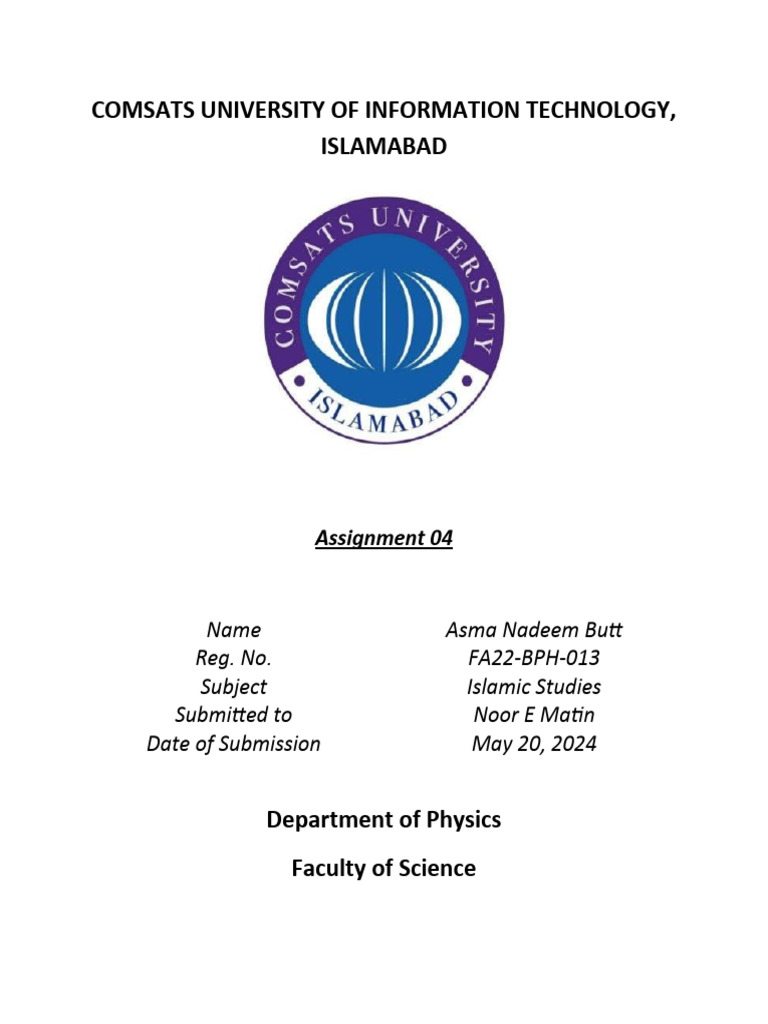 COMSATS UNIVERSITY OF INFORMATION TECHNOLOGY, ISLAMABAD

COMSATS UNIVERSITY

ISLAMABAD

Assignment 04

| Name | Asma Nadeem Butt |
|---|---|
| Reg. No. | FA22-BPH-013 |
| Subject | Islamic Studies |
| Submitted to | Noor E Matin |
| Date of Submission | May 20, 2024 |

Department of Physics

Faculty of Science